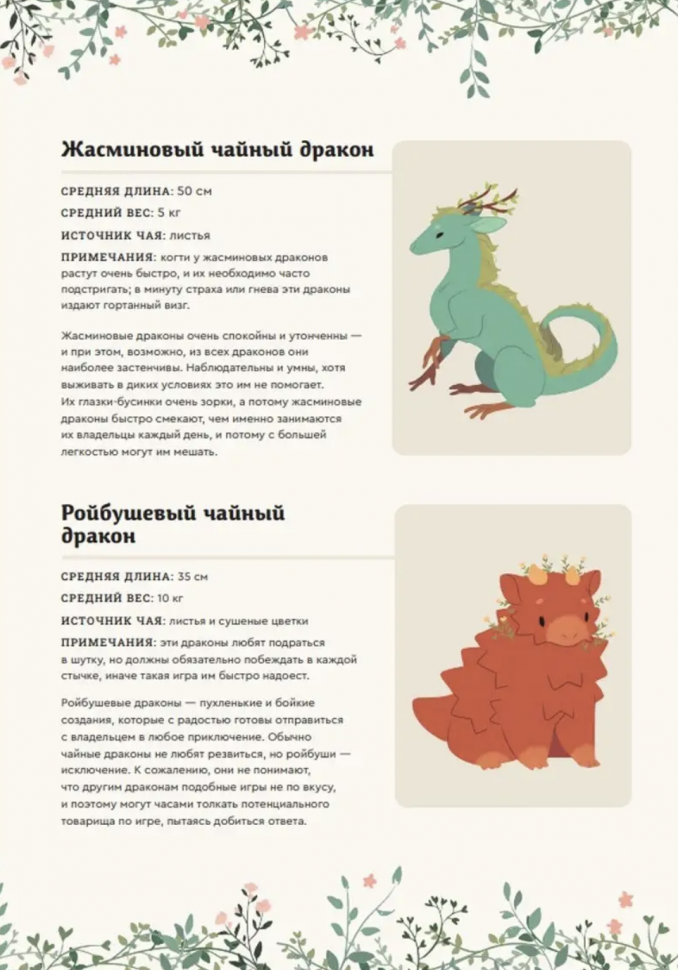 Жасминовый чайный дракон

СРЕДНЯЯ ДЛИНА: 50 см

СРЕДНИЙ ВЕС: 5 кг

ИСТОЧНИК ЧАЯ: листья

ПРИМЕЧАНИЯ: когти у жасминовых драконов растут очень быстро, и их необходимо часто подстригать; в минуту страха или гнева эти драконы издают гортанный визг.

Жасминовые драконы очень спокойны и утонченны — и при этом, возможно, из всех драконов они наиболее застенчивы. Наблюдательны и умны, хотя выживать в диких условиях это им не помогает. Их глазки-бусинки очень зорки, а потому жасминовые драконы быстро смекают, чем именно занимаются их владельцы каждый день, и потому с большей легкостью могут им мешать.

Ройбушевый чайный дракон

СРЕДНЯЯ ДЛИНА: 35 см

СРЕДНИЙ ВЕС: 10 кг

ИСТОЧНИК ЧАЯ: листья и сушеные цветки

ПРИМЕЧАНИЯ: эти драконы любят подраться в шутку, но должны обязательно побеждать в каждой стычке, иначе такая игра им быстро надоест.

Ройбушевые драконы — пухленькие и бойкие создания, которые с радостью готовы отправиться с владельцем в любое приключение. Обычно чайные драконы не любят резвиться, но ройбуши — исключение. К сожалению, они не понимают, что другим драконам подобные игры не по вкусу, и поэтому могут часами толкать потенциального товарища по игре, пытаясь добиться ответа.